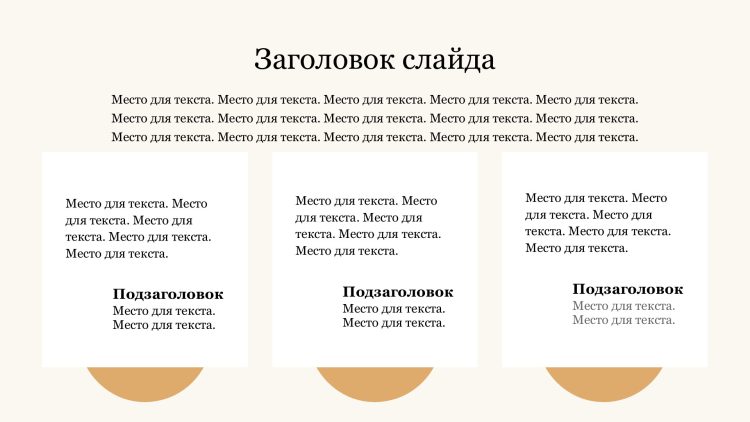 Заголовок слайда

Место для текста. Место для текста. Место для текста. Место для текста. Место для текста. Место для текста. Место для текста. Место для текста. Место для текста. Место для текста. Место для текста. Место для текста. Место для текста. Место для текста. Место для текста.

Место для текста. Место для текста. Место для текста. Место для текста. Место для текста.

Подзаголовок
Место для текста.
Место для текста.

Место для текста. Место для текста. Место для текста. Место для текста. Место для текста.

Подзаголовок
Место для текста.
Место для текста.

Место для текста. Место для текста. Место для текста. Место для текста. Место для текста.

Подзаголовок
Место для текста.
Место для текста.